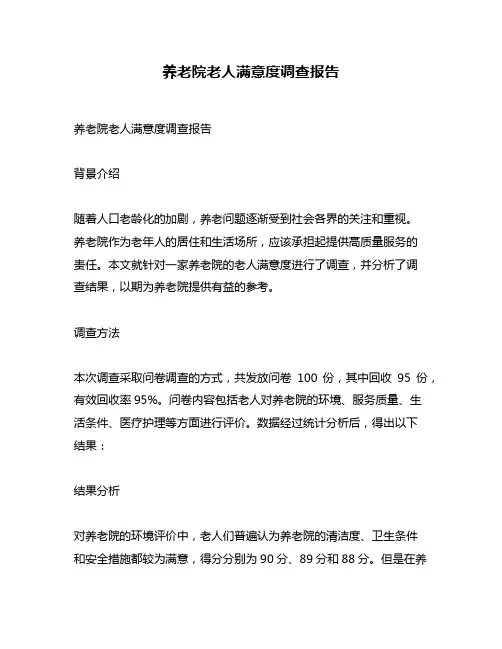 养老院老人满意度调查报告

养老院老人满意度调查报告

背景介绍

随着人口老龄化的加剧，养老问题逐渐受到社会各界的关注和重视。养老院作为老年人的居住和生活场所，应该承担起提供高质量服务的责任。本文就针对一家养老院的老人满意度进行了调查，并分析了调查结果，以期为养老院提供有益的参考。

调查方法

本次调查采取问卷调查的方式，共发放问卷 100 份，其中回收 95 份，有效回收率 95%。问卷内容包括老人对养老院的环境、服务质量、生活条件、医疗护理等方面进行评价。数据经过统计分析后，得出以下结果：

结果分析

对养老院的环境评价中，老人们普遍认为养老院的清洁度、卫生条件和安全措施都较为满意，得分分别为 90 分、89 分和 88 分。但是在养